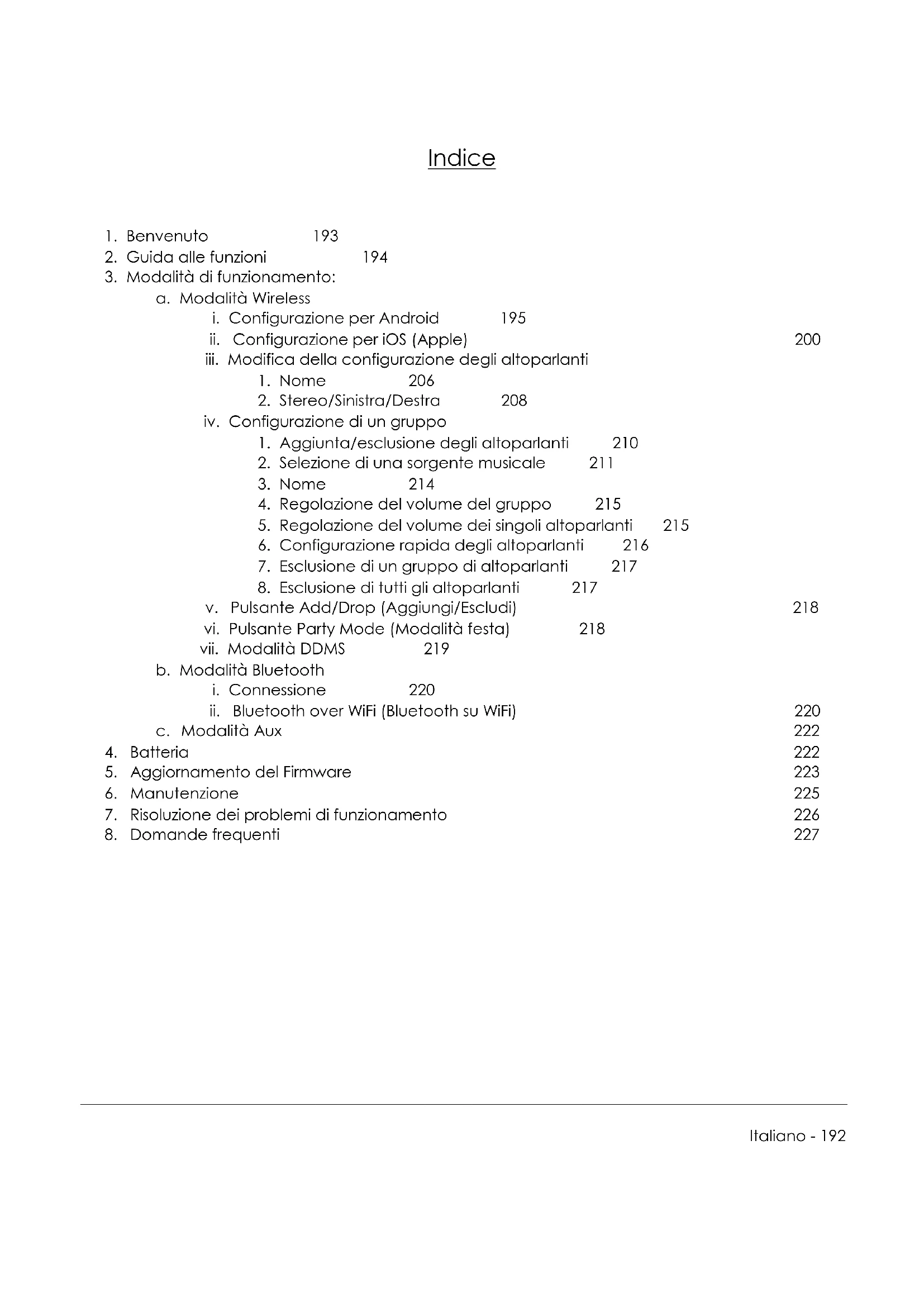 Indice

1. Benvenuto 193
2. Guida alle funzioni 194
3. Modalità di funzionamento:
a. Modalità Wireless
i. Configurazione per Android 195
ii. Configurazione per iOS (Apple) 200
iii. Modifica della configurazione degli altoparlanti
1. Nome 206
2. Stereo/Sinistra/Destra 208
iv. Configurazione di un gruppo
1. Aggiunta/esclusione degli altoparlanti 210
2. Selezione di una sorgente musicale 211
3. Nome 214
4. Regolazione del volume del gruppo 215
5. Regolazione del volume dei singoli altoparlanti 215
6. Configurazione rapida degli altoparlanti 216
7. Esclusione di un gruppo di altoparlanti 217
8. Esclusione di tutti gli altoparlanti 217
v. Pulsante Add/Drop (Aggiungi/Escludi) 218
vi. Pulsante Party Mode (Modalità festa) 218
vii. Modalità DDMS 219
b. Modalità Bluetooth
i. Connessione 220
ii. Bluetooth over WiFi (Bluetooth su WiFi) 220
c. Modalità Aux 222
4. Batteria 222
5. Aggiornamento del Firmware 223
6. Manutenzione 225
7. Risoluzione dei problemi di funzionamento 226
8. Domande frequenti 227

Italiano - 192